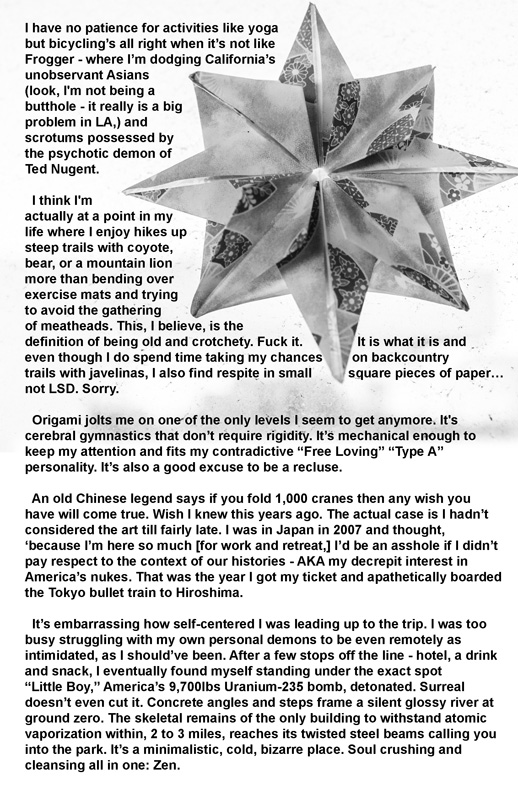 I have no patience for activities like yoga but bicycling's all right when it's not like Frogger - where I'm dodging California's unobservant Asians (look, I'm not being a butthole - it really is a big problem in LA,) and scrotums possessed by the psychotic demon of Ted Nugent.

I think I'm actually at a point in my life where I enjoy hikes up steep trails with coyote, bear, or a mountain lion more than bending over exercise mats and trying to avoid the gathering of meatheads. This, I believe, is the definition of being old and crotchety. Fuck it. It is what it is and even though I do spend time taking my chances on backcountry trails with javelinas, I also find respite in small square pieces of paper… not LSD. Sorry.

Origami jolts me on one of the only levels I seem to get anymore. It's cerebral gymnastics that don't require rigidity. It's mechanical enough to keep my attention and fits my contradictive "Free Loving" "Type A" personality. It's also a good excuse to be a recluse.

An old Chinese legend says if you fold 1,000 cranes then any wish you have will come true. Wish I knew this years ago. The actual case is I hadn't considered the art till fairly late. I was in Japan in 2007 and thought, 'because I'm here so much [for work and retreat,] I'd be an asshole if I didn't pay respect to the context of our histories - AKA my decrepit interest in America's nukes. That was the year I got my ticket and apathetically boarded the Tokyo bullet train to Hiroshima.

It's embarrassing how self-centered I was leading up to the trip. I was too busy struggling with my own personal demons to be even remotely as intimidated, as I should've been. After a few stops off the line - hotel, a drink and snack, I eventually found myself standing under the exact spot "Little Boy," America's 9,700lbs Uranium-235 bomb, detonated. Surreal doesn't even cut it. Concrete angles and steps frame a silent glossy river at ground zero. The skeletal remains of the only building to withstand atomic vaporization within, 2 to 3 miles, reaches its twisted steel beams calling you into the park. It's a minimalistic, cold, bizarre place. Soul crushing and cleansing all in one: Zen.